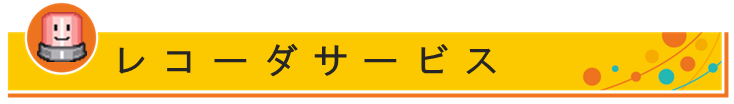 レコーダサービス